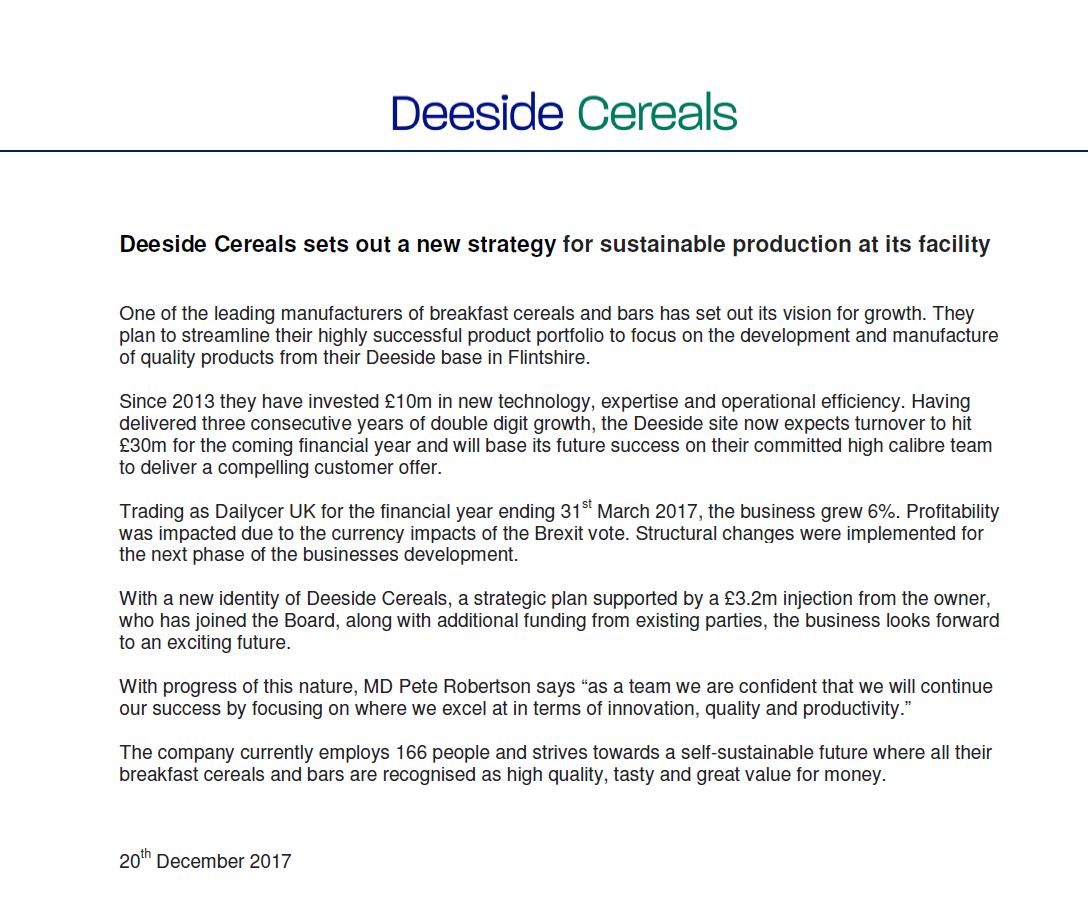 Deeside Cereals

Deeside Cereals sets out a new strategy for sustainable production at its facility

One of the leading manufacturers of breakfast cereals and bars has set out its vision for growth. They plan to streamline their highly successful product portfolio to focus on the development and manufacture of quality products from their Deeside base in Flintshire.

Since 2013 they have invested £10m in new technology, expertise and operational efficiency. Having delivered three consecutive years of double digit growth, the Deeside site now expects turnover to hit £30m for the coming financial year and will base its future success on their committed high calibre team to deliver a compelling customer offer.

Trading as Dailycer UK for the financial year ending 31$^{st}$ March 2017, the business grew 6%. Profitability was impacted due to the currency impacts of the Brexit vote. Structural changes were implemented for the next phase of the businesses development.

With a new identity of Deeside Cereals, a strategic plan supported by a £3.2m injection from the owner, who has joined the Board, along with additional funding from existing parties, the business looks forward to an exciting future.

With progress of this nature, MD Pete Robertson says “as a team we are confident that we will continue our success by focusing on where we excel at in terms of innovation, quality and productivity.”

The company currently employs 166 people and strives towards a self-sustainable future where all their breakfast cereals and bars are recognised as high quality, tasty and great value for money.

20$^{th}$ December 2017